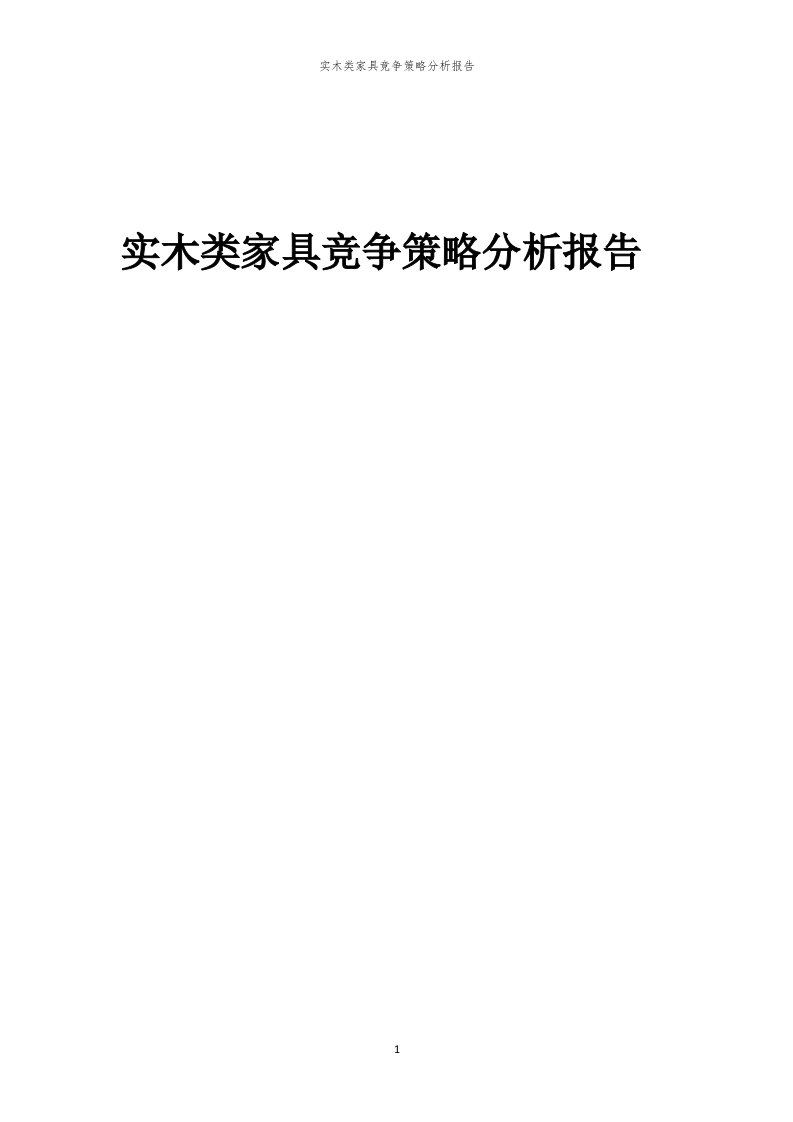 实木类家具竞争策略分析报告

实木类家具竞争策略分析报告

1